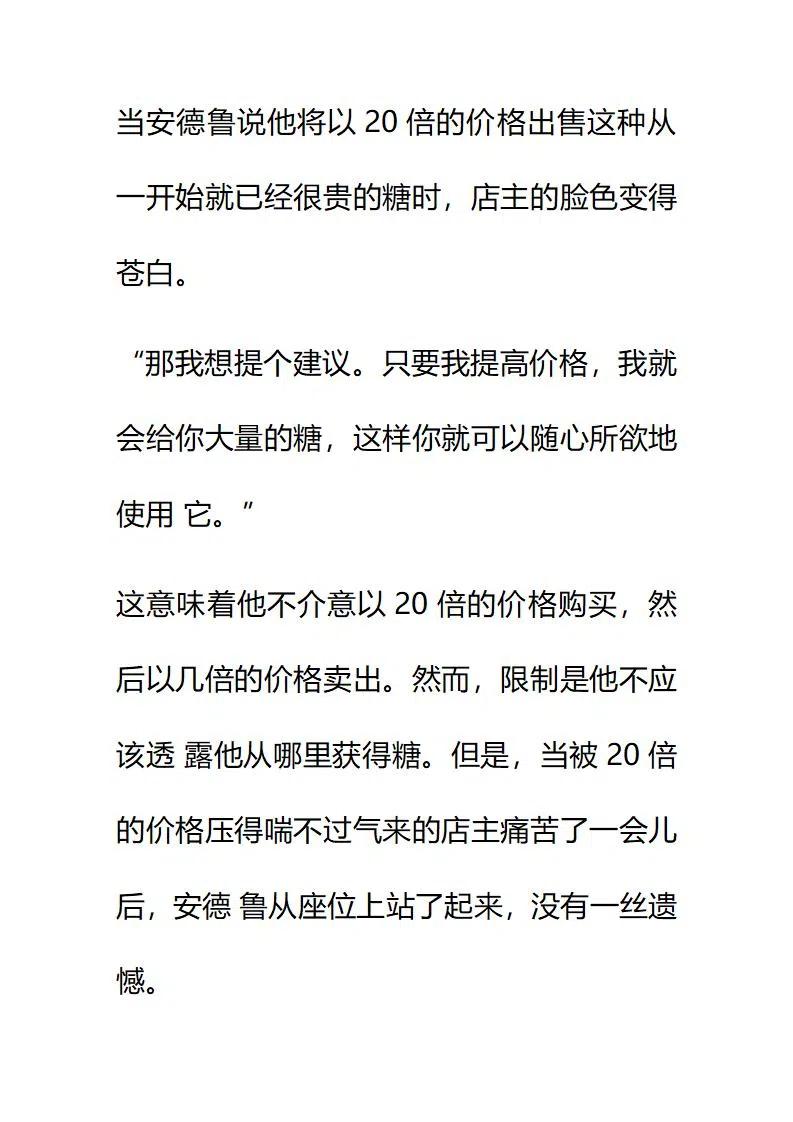 当安德鲁说他将以 20 倍的价格出售这种从一开始就已经很贵的糖时，店主的脸色变得苍白。

“那我想提个建议。只要我提高价格，我就会给你大量的糖，这样你就可以随心所欲地使用 它。”

这意味着他不介意以 20 倍的价格购买，然后以几倍的价格卖出。然而，限制是他不应该透 露他从哪里获得糖。但是，当被 20 倍的价格压得喘不过气来的店主痛苦了一会儿后，安德 鲁从座位上站了起来，没有一丝遗憾。